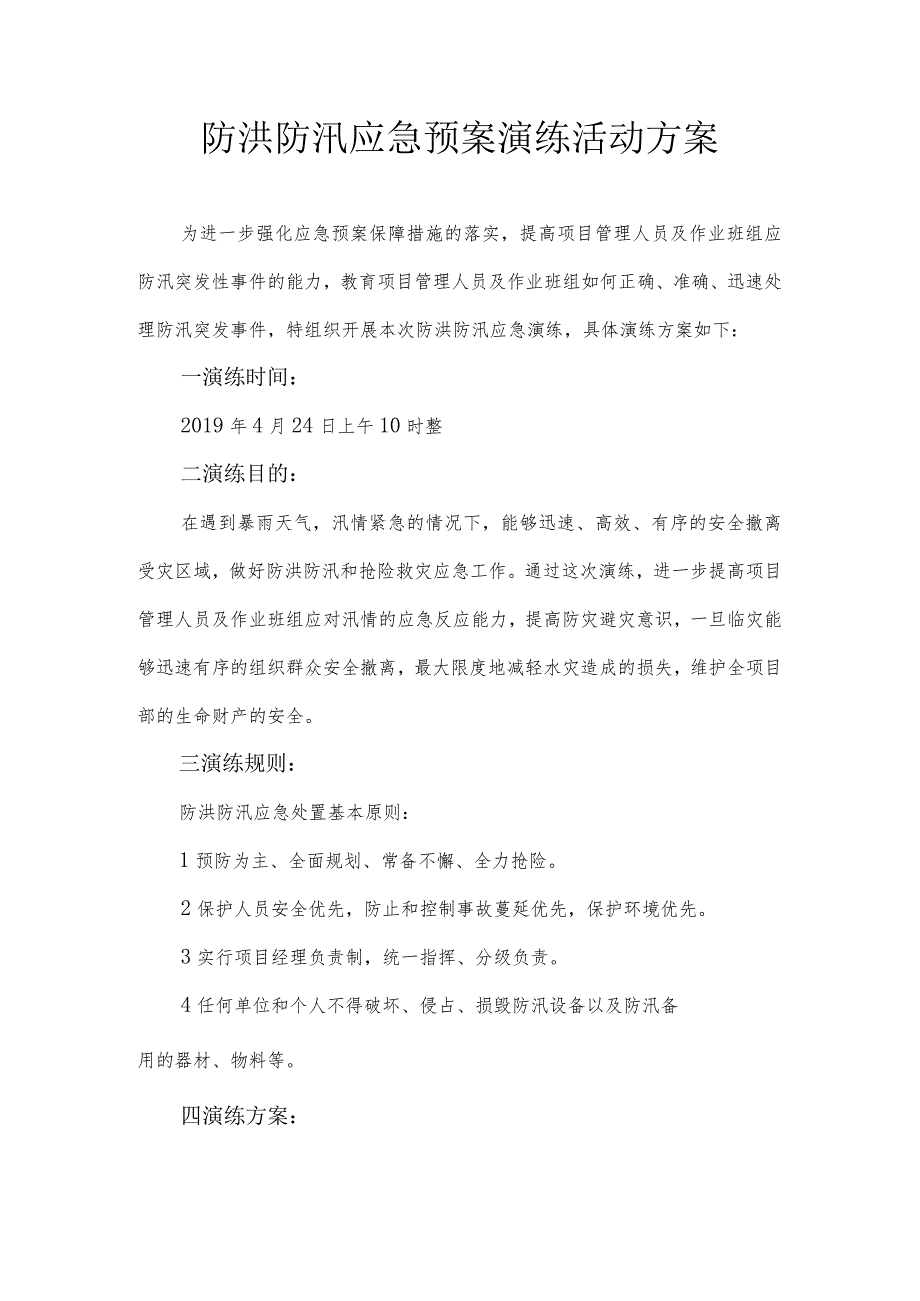 防洪防汛应急预案演练活动方案

为进一步强化应急预案保障措施的落实，提高项目管理人员及作业班组应防汛突发性事件的能力，教育项目管理人员及作业班组如何正确、准确、迅速处理防汛突发事件，特组织开展本次防洪防汛应急演练，具体演练方案如下：

一演练时间：

2019年4月24日上午10时整

二演练目的：

在遇到暴雨天气，汛情紧急的情况下，能够迅速、高效、有序的安全撤离受灾区域，做好防洪防汛和抢险救灾应急工作。通过这次演练，进一步提高项目管理人员及作业班组应对汛情的应急反应能力，提高防灾避灾意识，一旦临灾能够迅速有序的组织群众安全撤离，最大限度地减轻水灾造成的损失，维护全项目部的生命财产的安全。

三演练规则：

防洪防汛应急处置基本原则：

1预防为主、全面规划、常备不懈、全力抢险。

2保护人员安全优先，防止和控制事故蔓延优先，保护环境优先。

3实行项目经理负责制，统一指挥、分级负责。

4任何单位和个人不得破坏、侵占、损毁防汛设备以及防汛备用的器材、物料等。

四演练方案：